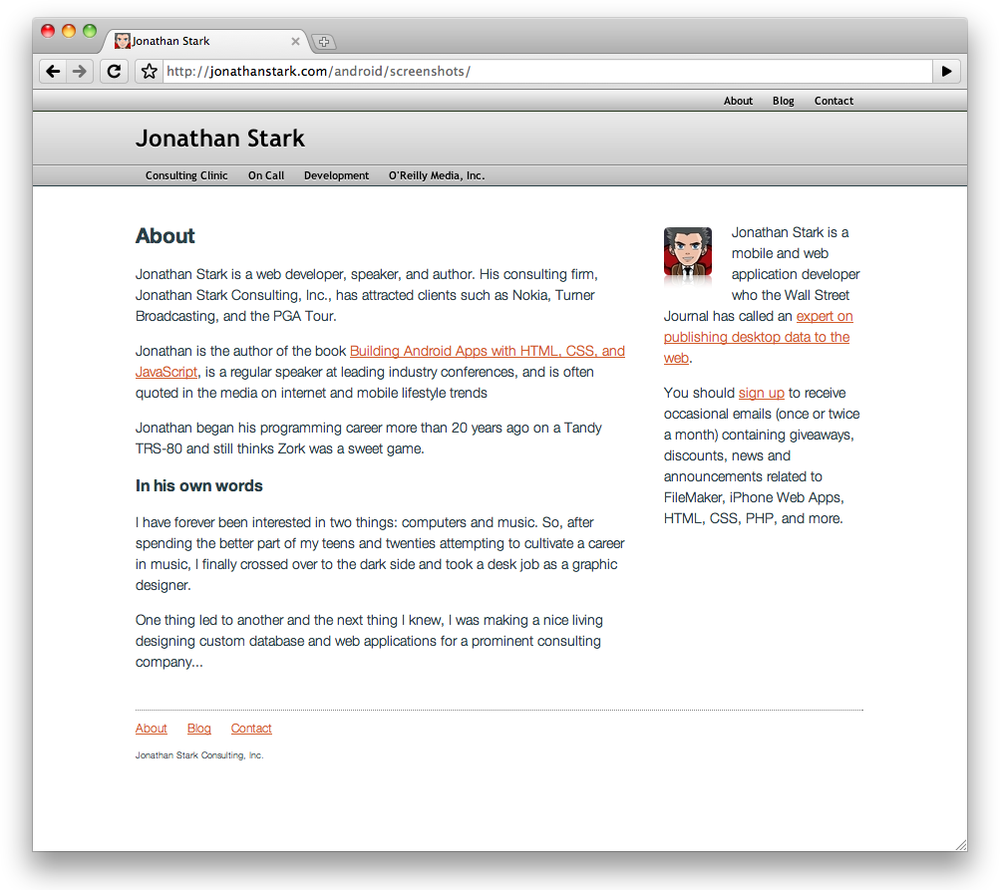 Jonathan Stark

http://jonathanstark.com/android/screenshots/

About Blog Contact

Jonathan Stark

Consulting Clinic On Call Development O'Reilly Media, Inc.

About

Jonathan Stark is a web developer, speaker, and author. His consulting firm, Jonathan Stark Consulting, Inc., has attracted clients such as Nokia, Turner Broadcasting, and the PGA Tour.

Jonathan is the author of the book Building Android Apps with HTML, CSS, and JavaScript, is a regular speaker at leading industry conferences, and is often quoted in the media on internet and mobile lifestyle trends

Jonathan began his programming career more than 20 years ago on a Tandy TRS-80 and still thinks Zork was a sweet game.

In his own words

I have forever been interested in two things: computers and music. So, after spending the better part of my teens and twenties attempting to cultivate a career in music, I finally crossed over to the dark side and took a desk job as a graphic designer.

One thing led to another and the next thing I knew, I was making a nice living designing custom database and web applications for a prominent consulting company...

Jonathan Stark is a mobile and web application developer who the Wall Street Journal has called an expert on publishing desktop data to the web.

You should sign up to receive occasional emails (once or twice a month) containing giveaways, discounts, news and announcements related to FileMaker, iPhone Web Apps, HTML, CSS, PHP, and more.

About Blog Contact

Jonathan Stark Consulting, Inc.